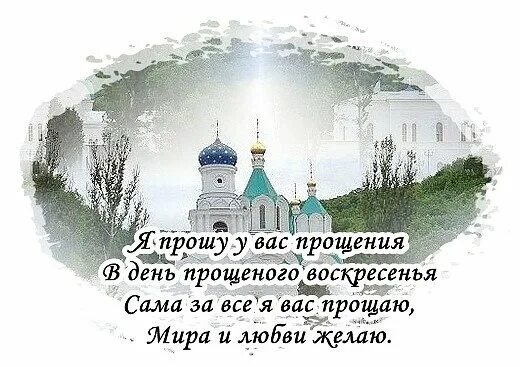 Я прошу у вас прощения
В день прощеного воскресенья
Сама за все я вас прощаю,
Мира и любви желаю.